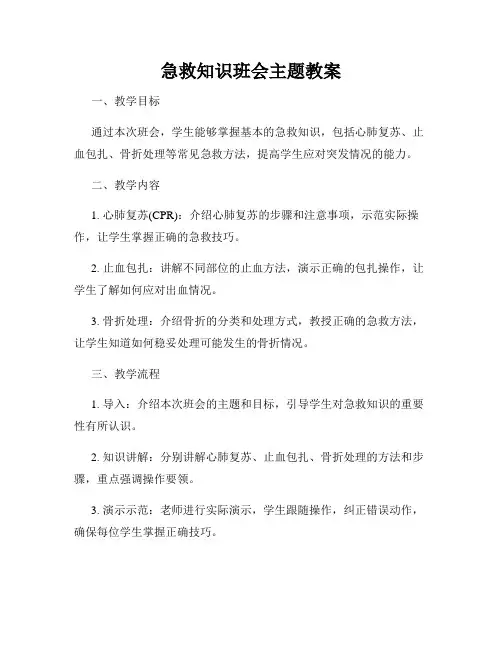 急救知识班会主题教案

一、教学目标

通过本次班会，学生能够掌握基本的急救知识，包括心肺复苏、止血包扎、骨折处理等常见急救方法，提高学生应对突发情况的能力。

二、教学内容

1. 心肺复苏(CPR)：介绍心肺复苏的步骤和注意事项，示范实际操作，让学生掌握正确的急救技巧。

2. 止血包扎：讲解不同部位的止血方法，演示正确的包扎操作，让学生了解如何应对出血情况。

3. 骨折处理：介绍骨折的分类和处理方式，教授正确的急救方法，让学生知道如何稳妥处理可能发生的骨折情况。

三、教学流程

1. 导入：介绍本次班会的主题和目标，引导学生对急救知识的重要性有所认识。

2. 知识讲解：分别讲解心肺复苏、止血包扎、骨折处理的方法和步骤，重点强调操作要领。

3. 演示示范：老师进行实际演示，学生跟随操作，纠正错误动作，确保每位学生掌握正确技巧。